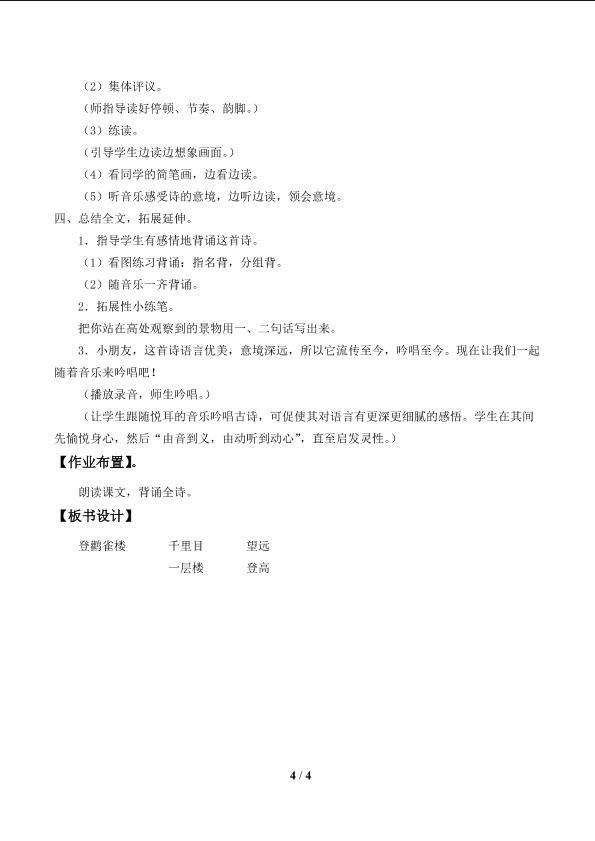 （2）集体评议。

（师指导读好停顿、节奏、韵脚。）

（3）练读。

（引导学生边读边想象画面。）

（4）看同学的简笔画，边看边读。

（5）听音乐感受诗的意境，边听边读，领会意境。

四、总结全文，拓展延伸。

1．指导学生有感情地背诵这首诗。

（1）看图练习背诵：指名背，分组背。

（2）随音乐一齐背诵。

2．拓展性小练笔。

把你站在高处观察到的景物用一、二句话写出来。

3．小朋友，这首诗语言优美，意境深远，所以它流传至今，吟唱至今。现在让我们一起随着音乐来吟唱吧！

（播放录音，师生吟唱。）

（让学生跟随悦耳的音乐吟唱古诗，可促使其对语言有更深更细腻的感悟。学生在其间先愉悦身心，然后“由音到义，由动听到动心”，直至启发灵性。）

【作业布置】。

朗读课文，背诵全诗。

【板书设计】

登鹳雀楼 千里目 望远

一层楼 登高

4 / 4